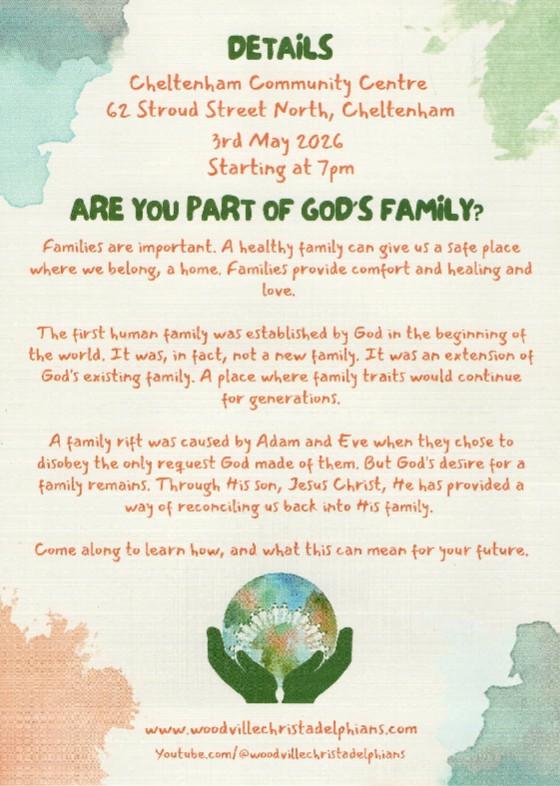 DETAILS
Cheltenham Community Centre
62 Stroud Street North, Cheltenham
3rd May 2026
Starting at 7pm

ARE YOU PART OF GOD'S FAMILY?

Families are important. A healthy family can give us a safe place where we belong, a home. Families provide comfort and healing and love.

The first human family was established by God in the beginning of the world. It was, in fact, not a new family. It was an extension of God's existing family. A place where family traits would continue for generations.

A family rift was caused by Adam and Eve when they chose to disobey the only request God made of them. But God's desire for a family remains. Through His son, Jesus Christ, He has provided a way of reconciling us back into His family.

Come along to learn how, and what this can mean for your future.

www.woodvillechristadelphians.com
Youtube.com/@woodvillechristadelphians